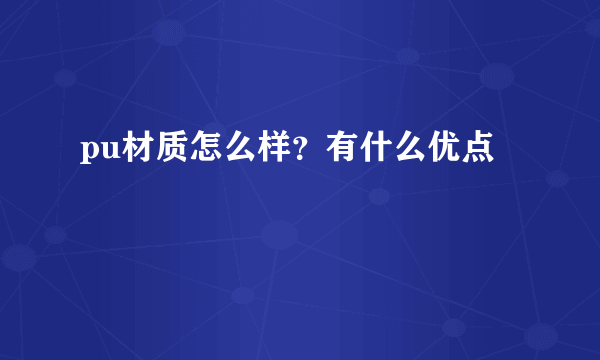 pu材质怎么样？有什么优点